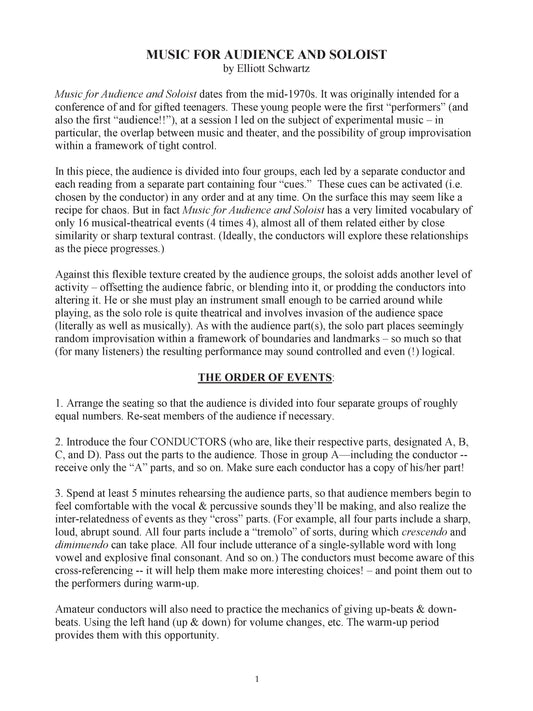 MUSIC FOR AUDIENCE AND SOLOIST
by Elliott Schwartz

Music for Audience and Soloist dates from the mid-1970s. It was originally intended for a conference of and for gifted teenagers. These young people were the first "performers" (and also the first "audience!!"), at a session I led on the subject of experimental music – in particular, the overlap between music and theater, and the possibility of group improvisation within a framework of tight control.

In this piece, the audience is divided into four groups, each led by a separate conductor and each reading from a separate part containing four "cues." These cues can be activated (i.e. chosen by the conductor) in any order and at any time. On the surface this may seem like a recipe for chaos. But in fact Music for Audience and Soloist has a very limited vocabulary of only 16 musical-theatrical events (4 times 4), almost all of them related either by close similarity or sharp textural contrast. (Ideally, the conductors will explore these relationships as the piece progresses.)

Against this flexible texture created by the audience groups, the soloist adds another level of activity – offsetting the audience fabric, or blending into it, or prodding the conductors into altering it. He or she must play an instrument small enough to be carried around while playing, as the solo role is quite theatrical and involves invasion of the audience space (literally as well as musically). As with the audience part(s), the solo part places seemingly random improvisation within a framework of boundaries and landmarks – so much so that (for many listeners) the resulting performance may sound controlled and even (!) logical.

THE ORDER OF EVENTS:

1. Arrange the seating so that the audience is divided into four separate groups of roughly equal numbers. Re-seat members of the audience if necessary.

2. Introduce the four CONDUCTORS (who are, like their respective parts, designated A, B, C, and D). Pass out the parts to the audience. Those in group A—including the conductor -- receive only the "A" parts, and so on. Make sure each conductor has a copy of his/her part!

3. Spend at least 5 minutes rehearsing the audience parts, so that audience members begin to feel comfortable with the vocal & percussive sounds they'll be making, and also realize the inter-relatedness of events as they "cross" parts. (For example, all four parts include a sharp, loud, abrupt sound. All four parts include a "tremolo" of sorts, during which crescendo and diminuendo can take place. All four include utterance of a single-syllable word with long vowel and explosive final consonant. And so on.) The conductors must become aware of this cross-referencing -- it will help them make more interesting choices! – and point them out to the performers during warm-up.

Amateur conductors will also need to practice the mechanics of giving up-beats & down-beats. Using the left hand (up & down) for volume changes, etc. The warm-up period provides them with this opportunity.

1